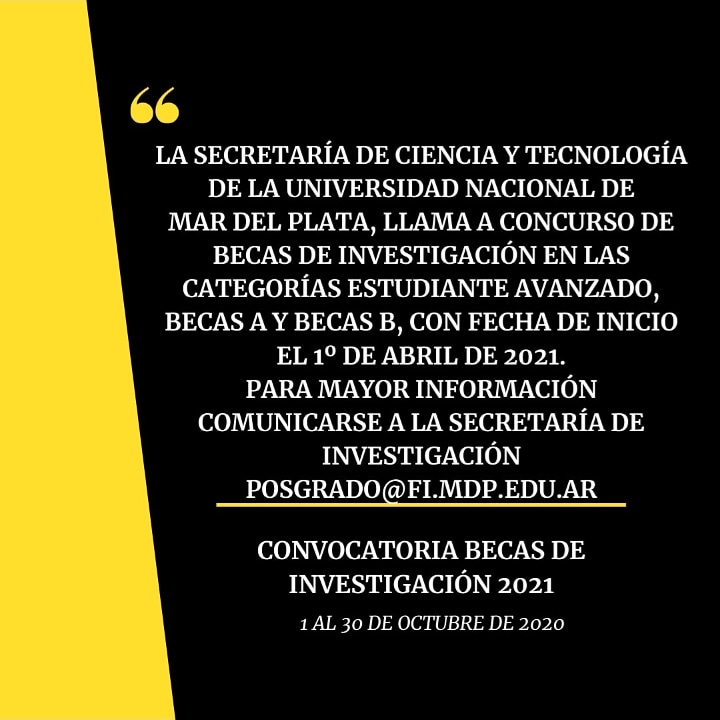 “

LA SECRETARÍA DE CIENCIA Y TECNOLOGÍA DE LA UNIVERSIDAD NACIONAL DE MAR DEL PLATA, LLAMA A CONCURSO DE BECAS DE INVESTIGACIÓN EN LAS CATEGORÍAS ESTUDIANTE AVANZADO, BECAS A Y BECAS B, CON FECHA DE INICIO EL 1º DE ABRIL DE 2021.
PARA MAYOR INFORMACIÓN COMUNICARSE A LA SECRETARÍA DE INVESTIGACIÓN
POSGRADO@FI.MDP.EDU.AR

CONVOCATORIA BECAS DE INVESTIGACIÓN 2021

1 AL 30 DE OCTUBRE DE 2020